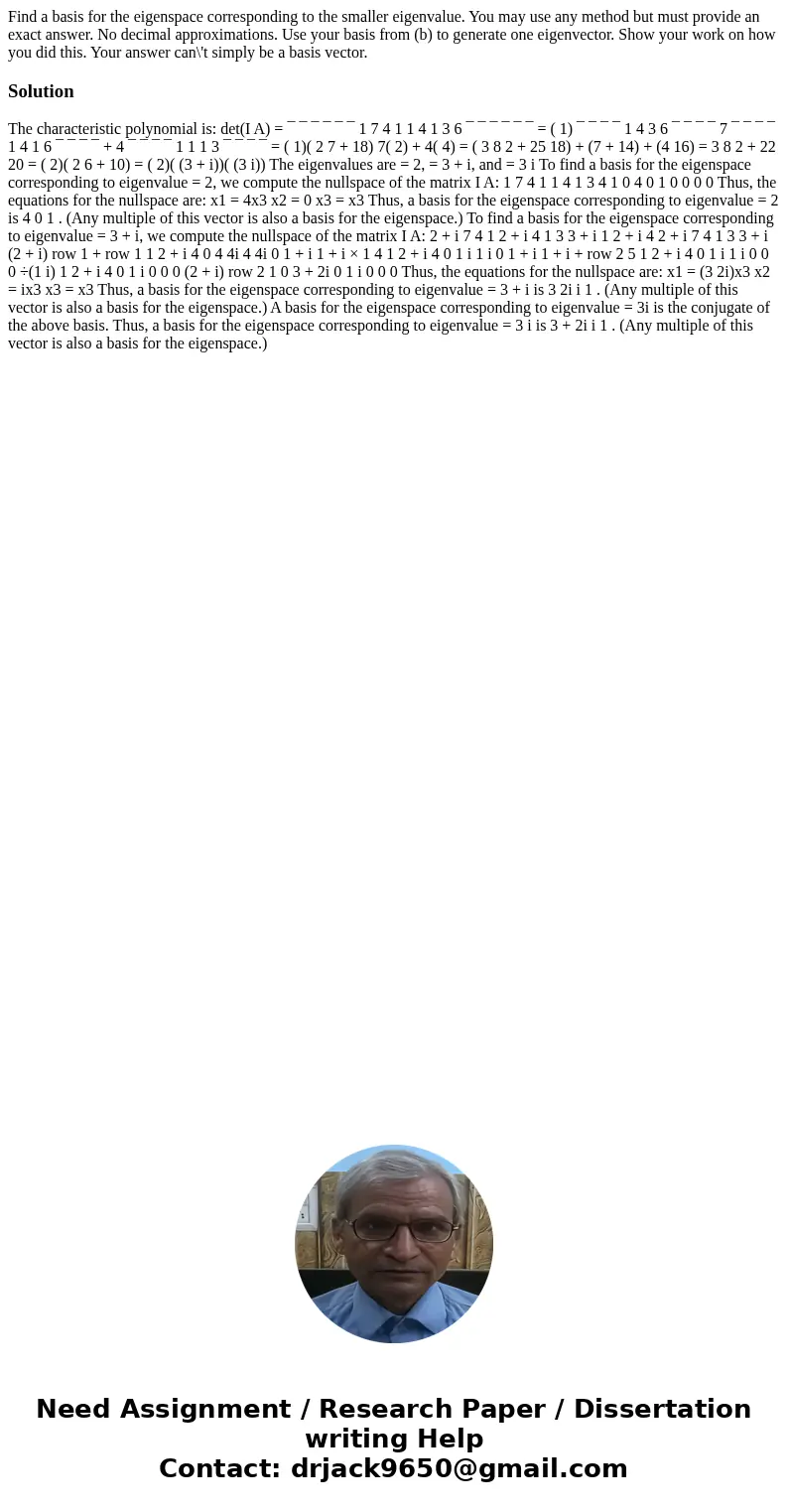 Find a basis for the eigenspace corresponding to the smaller eigenvalue. You may use any method but must provide an exact answer. No decimal approximations. Use your basis from (b) to generate one eigenvector. Show your work on how you did this. Your answer can\'t simply be a basis vector.

Solution

The characteristic polynomial is: det(I A) = ¯ ¯ ¯ ¯ ¯ ¯ 1 7 4 1 1 4 1 3 6 ¯ ¯ ¯ ¯ ¯ ¯ = ( 1) ¯ ¯ ¯ ¯ 1 4 3 6 ¯ ¯ ¯ ¯ 7 ¯ ¯ ¯ ¯ 1 4 1 6 ¯ ¯ ¯ ¯ + 4 ¯ ¯ ¯ ¯ 1 1 1 3 ¯ ¯ ¯ ¯ = ( 1)( 2 7 + 18) 7( 2) + 4( 4) = ( 3 8 2 + 25 18) + (7 + 14) + (4 16) = 3 8 2 + 22 20 = ( 2)( 2 6 + 10) = ( 2)( (3 + i))( (3 i)) The eigenvalues are = 2, = 3 + i, and = 3 i To find a basis for the eigenspace corresponding to eigenvalue = 2, we compute the nullspace of the matrix I A: 1 7 4 1 1 4 1 3 4 1 0 4 0 1 0 0 0 0 Thus, the equations for the nullspace are: x1 = 4x3 x2 = 0 x3 = x3 Thus, a basis for the eigenspace corresponding to eigenvalue = 2 is 4 0 1 . (Any multiple of this vector is also a basis for the eigenspace.) To find a basis for the eigenspace corresponding to eigenvalue = 3 + i, we compute the nullspace of the matrix I A: 2 + i 7 4 1 2 + i 4 1 3 3 + i 1 2 + i 4 2 + i 7 4 1 3 3 + i (2 + i) row 1 + row 1 1 2 + i 4 0 4 4i 4 4i 0 1 + i 1 + i × 1 4 1 2 + i 4 0 1 i 1 i 0 1 + i 1 + i + row 2 5 1 2 + i 4 0 1 i 1 i 0 0 0 ÷(1 i) 1 2 + i 4 0 1 i 0 0 0 (2 + i) row 2 1 0 3 + 2i 0 1 i 0 0 0 Thus, the equations for the nullspace are: x1 = (3 2i)x3 x2 = ix3 x3 = x3 Thus, a basis for the eigenspace corresponding to eigenvalue = 3 + i is 3 2i i 1 . (Any multiple of this vector is also a basis for the eigenspace.) A basis for the eigenspace corresponding to eigenvalue = 3i is the conjugate of the above basis. Thus, a basis for the eigenspace corresponding to eigenvalue = 3 i is 3 + 2i i 1 . (Any multiple of this vector is also a basis for the eigenspace.)

Need Assignment / Research Paper / Dissertation writing Help
Contact: drjack9650@gmail.com